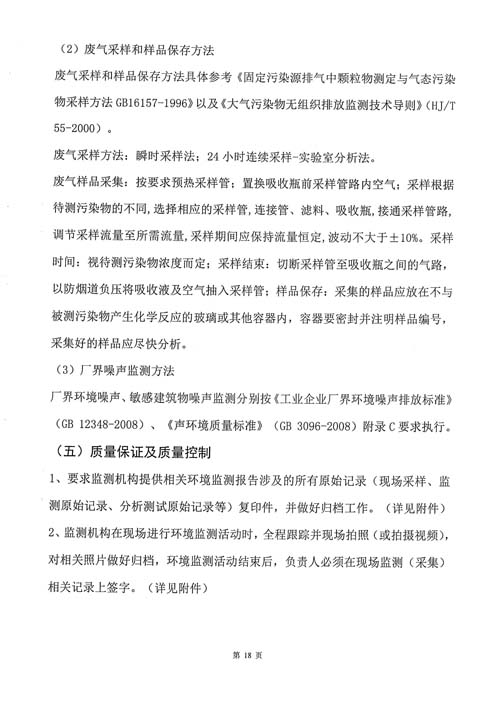 （2）废气采样和样品保存方法

废气采样和样品保存方法具体参考《固定污染源排气中颗粒物测定与气态污染物采样方法 GB16157-1996》以及《大气污染物无组织排放监测技术导则》（HJ/T 55-2000）。

废气采样方法：瞬时采样法；24 小时连续采样-实验室分析法。

废气样品采集：按要求预热采样管；置换吸收瓶前采样管路内空气；采样根据待测污染物的不同，选择相应的采样管，连接管、滤料、吸收瓶，接通采样管路，调节采样流量至所需流量，采样期间应保持流量恒定，波动不大于±10%。采样时间：视待测污染物浓度而定；采样结束：切断采样管至吸收瓶之间的气路，以防烟道负压将吸收液及空气抽入采样管；样品保存：采集的样品应放在不与被测污染物产生化学反应的玻璃或其他容器内，容器要密封并注明样品编号，采集好的样品应尽快分析。

（3）厂界噪声监测方法

厂界环境噪声、敏感建筑物噪声监测分别按《工业企业厂界环境噪声排放标准》（GB 12348-2008）、《声环境质量标准》（GB 3096-2008）附录 C 要求执行。

（五）质量保证及质量控制

1、要求监测机构提供相关环境监测报告涉及的所有原始记录（现场采样、监测原始记录、分析测试原始记录等）复印件，并做好归档工作。（详见附件）

2、监测机构在现场进行环境监测活动时，全程跟踪并现场拍照（或拍摄视频），对相关照片做好归档，环境监测活动结束后，负责人必须在现场监测（采集）相关记录上签字。（详见附件）

第 18 页